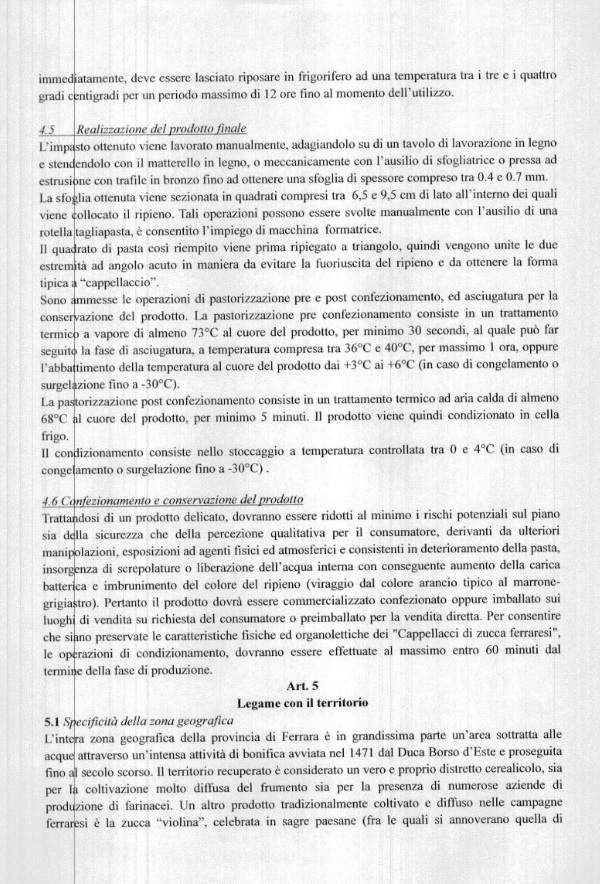 immediatamente, deve essere lasciato riposare in frigorifero ad una temperatura tra i tre e i quattro gradi centigradi per un periodo massimo di 12 ore fino al momento dell'utilizzo.

4.5 Realizzazione del prodotto finale
L'impasto ottenuto viene lavorato manualmente, adagiandolo su di un tavolo di lavorazione in legno e stendendolo con il matterello in legno, o meccanicamente con l'ausilio di sfogliatrice o pressa ad estrusione con trafile in bronzo fino ad ottenere una sfoglia di spessore compreso tra 0.4 e 0.7 mm.
La sfoglia ottenuta viene sezionata in quadrati compresi tra 6,5 e 9,5 cm di lato all'interno dei quali viene collocato il ripieno. Tali operazioni possono essere svolte manualmente con l'ausilio di una rotella tagliapasta, è consentito l'impiego di macchina formatrice.
Il quadrato di pasta così riempito viene prima ripiegato a triangolo, quindi vengono unite le due estremità ad angolo acuto in maniera da evitare la fuoriuscita del ripieno e da ottenere la forma tipica a "cappellaccio".
Sono ammesse le operazioni di pastorizzazione pre e post confezionamento, ed asciugatura per la conservazione del prodotto. La pastorizzazione pre confezionamento consiste in un trattamento termico a vapore di almeno 73°C al cuore del prodotto, per minimo 30 secondi, al quale può far seguito la fase di asciugatura, a temperatura compresa tra 36°C e 40°C, per massimo 1 ora, oppure l'abbattimento della temperatura al cuore del prodotto dai +3°C ai +6°C (in caso di congelamento o surgelazione fino a -30°C).
La pastorizzazione post confezionamento consiste in un trattamento termico ad aria calda di almeno 68°C al cuore del prodotto, per minimo 5 minuti. Il prodotto viene quindi condizionato in cella frigo.
Il condizionamento consiste nello stoccaggio a temperatura controllata tra 0 e 4°C (in caso di congelamento o surgelazione fino a -30°C) .

4.6 Confezionamento e conservazione del prodotto
Trattandosi di un prodotto delicato, dovranno essere ridotti al minimo i rischi potenziali sul piano sia della sicurezza che della percezione qualitativa per il consumatore, derivanti da ulteriori manipolazioni, esposizioni ad agenti fisici ed atmosferici e consistenti in deterioramento della pasta, insorgenza di screpolature o liberazione dell'acqua interna con conseguente aumento della carica batterica e imbrunimento del colore del ripieno (viraggio dal colore arancio tipico al marrone-grigiastro). Pertanto il prodotto dovrà essere commercializzato confezionato oppure imballato sui luoghi di vendita su richiesta del consumatore o preimballato per la vendita diretta. Per consentire che siano preservate le caratteristiche fisiche ed organolettiche dei "Cappellacci di zucca ferraresi", le operazioni di condizionamento, dovranno essere effettuate al massimo entro 60 minuti dal termine della fase di produzione.

Art. 5
Legame con il territorio

5.1 Specificità della zona geografica
L'intera zona geografica della provincia di Ferrara è in grandissima parte un'area sottratta alle acque attraverso un'intensa attività di bonifica avviata nel 1471 dal Duca Borso d'Este e proseguita fino al secolo scorso. Il territorio recuperato è considerato un vero e proprio distretto cerealicolo, sia per la coltivazione molto diffusa del frumento sia per la presenza di numerose aziende di produzione di farinacei. Un altro prodotto tradizionalmente coltivato e diffuso nelle campagne ferraresi è la zucca "violina", celebrata in sagre paesane (fra le quali si annoverano quella di